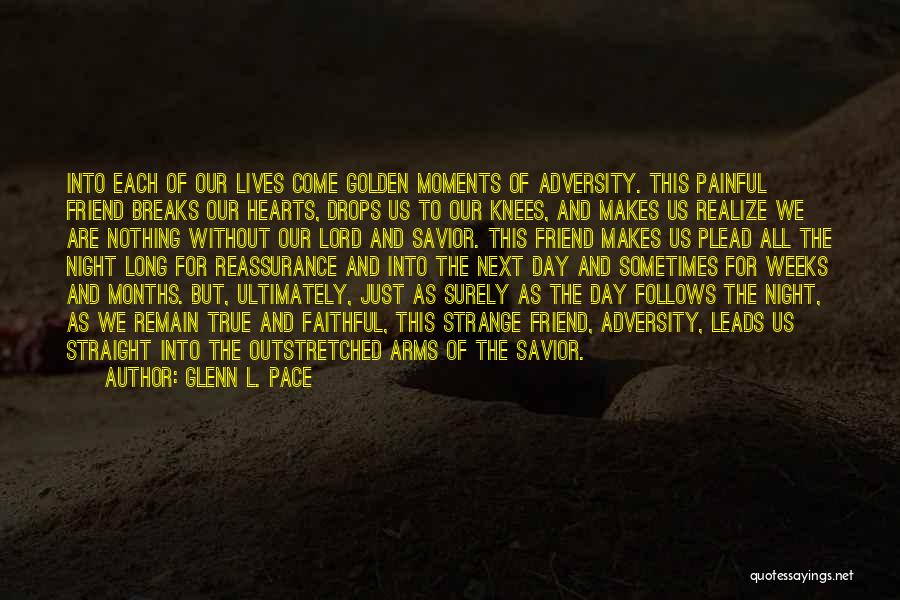 INTO EACH OF OUR LIVES COME GOLDEN MOMENTS OF ADVERSITY. THIS PAINFUL FRIEND BREAKS OUR HEARTS, DROPS US TO OUR KNEES, AND MAKES US REALIZE WE ARE NOTHING WITHOUT OUR LORD AND SAVIOR. THIS FRIEND MAKES US PLEAD ALL THE NIGHT LONG FOR REASSURANCE AND INTO THE NEXT DAY AND SOMETIMES FOR WEEKS AND MONTHS. BUT, ULTIMATELY, JUST AS SURELY AS THE DAY FOLLOWS THE NIGHT, AS WE REMAIN TRUE AND FAITHFUL, THIS STRANGE FRIEND, ADVERSITY, LEADS US STRAIGHT INTO THE OUTSTRETCHED ARMS OF THE SAVIOR.

AUTHOR: GLENN L. PACE

quotessayings.net